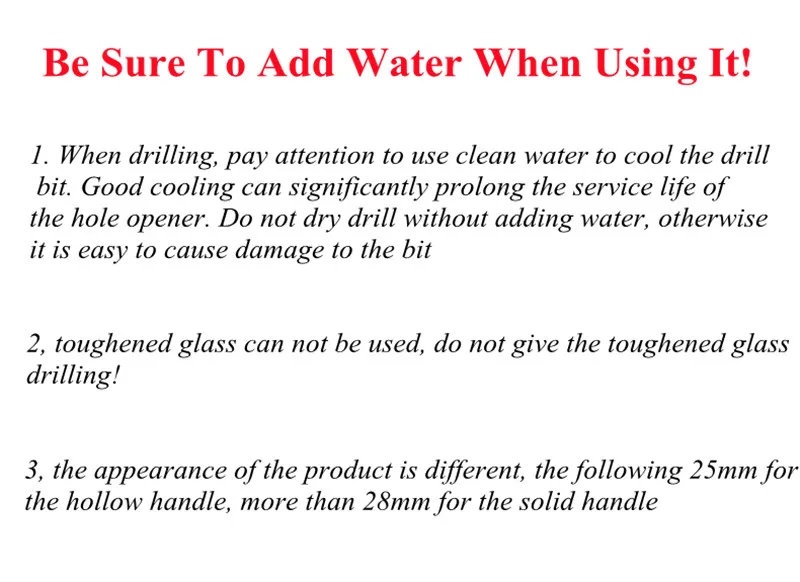 Be Sure To Add Water When Using It!

1. When drilling, pay attention to use clean water to cool the drill bit. Good cooling can significantly prolong the service life of the hole opener. Do not dry drill without adding water, otherwise it is easy to cause damage to the bit

2, toughened glass can not be used, do not give the toughened glass drilling!

3, the appearance of the product is different, the following 25mm for the hollow handle, more than 28mm for the solid handle